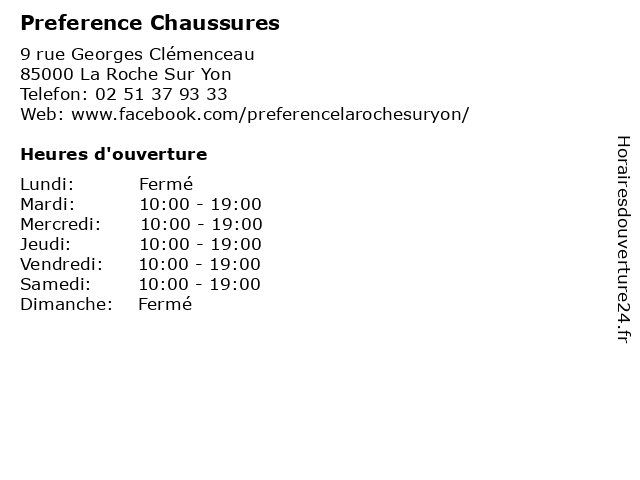 Preference Chaussures

9 rue Georges Clémenceau
85000 La Roche Sur Yon
Telefon: 02 51 37 93 33
Web: www.facebook.com/preferencelarochesuryon/

Heures d'ouverture

Lundi: Fermé
Mardi: 10:00 - 19:00
Mercredi: 10:00 - 19:00
Jeudi: 10:00 - 19:00
Vendredi: 10:00 - 19:00
Samedi: 10:00 - 19:00
Dimanche: Fermé

Horairesdouverture24.fr